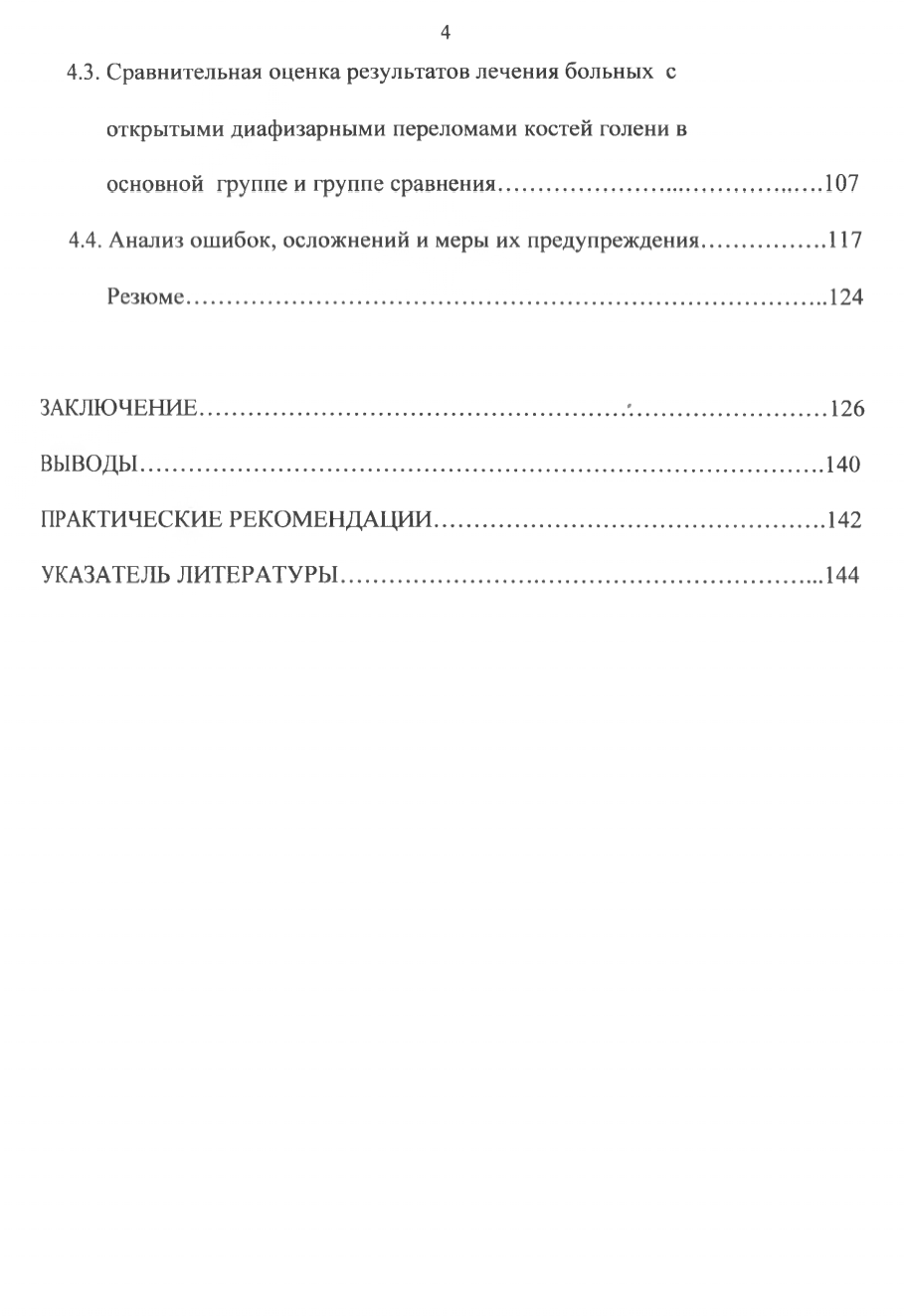 4

4.3. Сравнительная оценка результатов лечения больных с открытыми диафизарными переломами костей голени в основной группе и группе сравнения 107

4.4. Анализ ошибок, осложнений и меры их предупреждения 117

Резюме 124

ЗАКЛЮЧЕНИЕ 126

ВЫВОДЫ 140

ПРАКТИЧЕСКИЕ РЕКОМЕНДАЦИИ 142

УКАЗАТЕЛЬ ЛИТЕРАТУРЫ 144